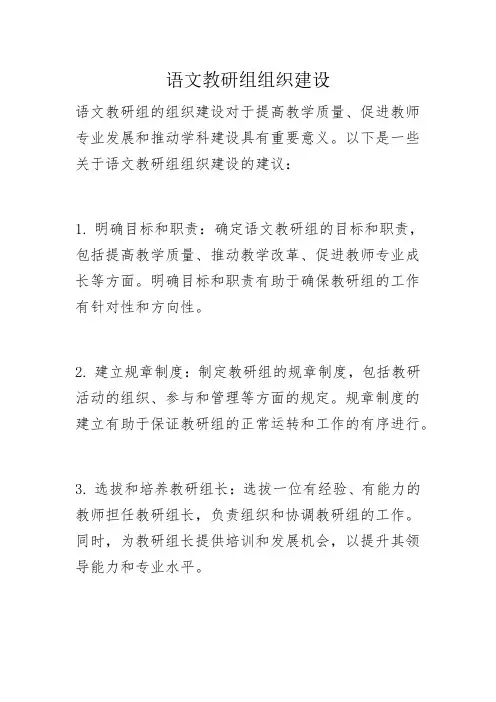 语文教研组组织建设

语文教研组的组织建设对于提高教学质量、促进教师专业发展和推动学科建设具有重要意义。以下是一些关于语文教研组组织建设的建议：

1. 明确目标和职责：确定语文教研组的目标和职责，包括提高教学质量、推动教学改革、促进教师专业成长等方面。明确目标和职责有助于确保教研组的工作有针对性和方向性。

2. 建立规章制度：制定教研组的规章制度，包括教研活动的组织、参与和管理等方面的规定。规章制度的建立有助于保证教研组的正常运转和工作的有序进行。

3. 选拔和培养教研组长：选拔一位有经验、有能力的教师担任教研组长，负责组织和协调教研组的工作。同时，为教研组长提供培训和发展机会，以提升其领导能力和专业水平。